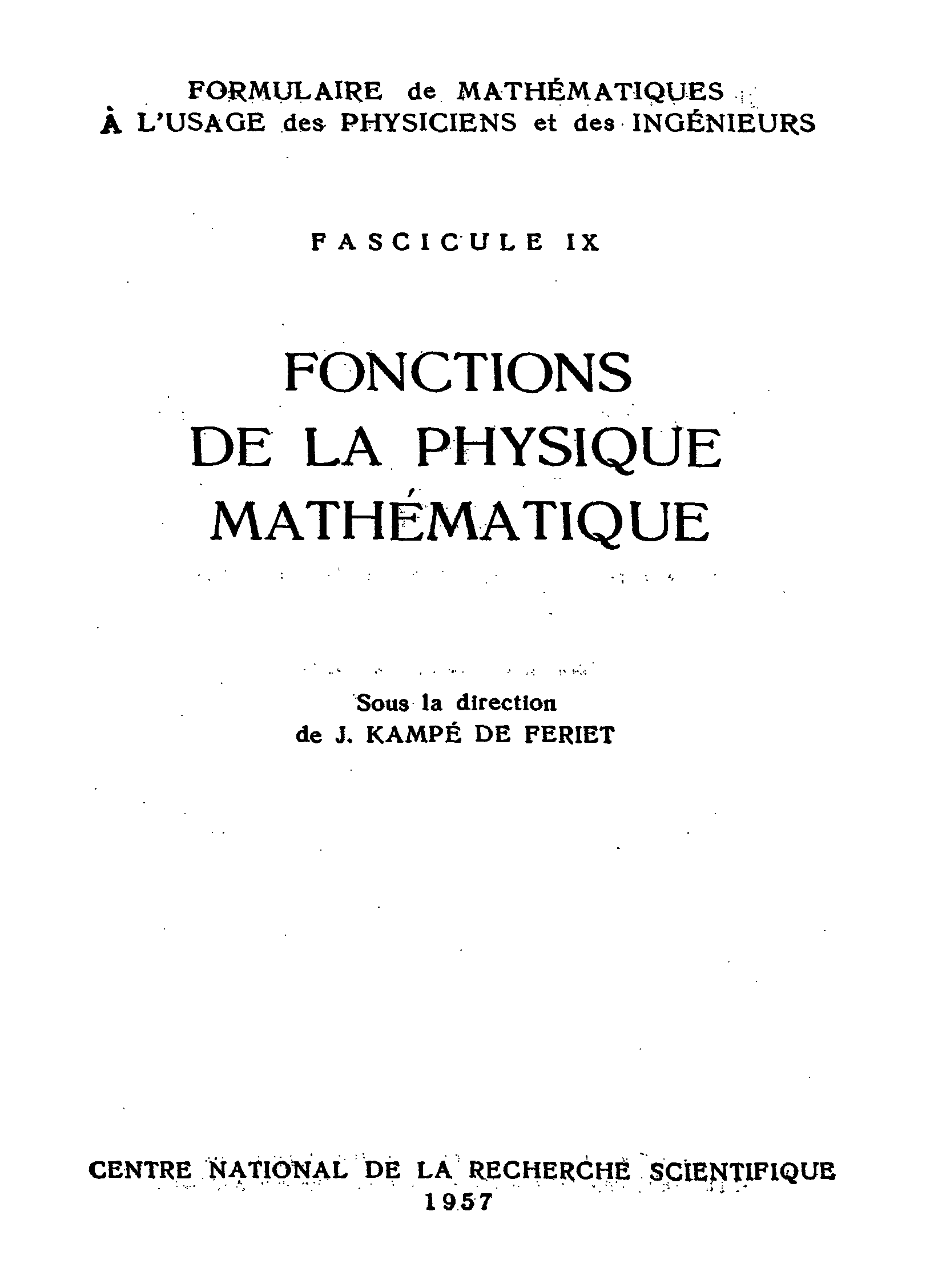 FORMULAIRE de MATHÉMATIQUES
À L'USAGE des PHYSICIENS et des INGÉNIEURS

FASCICULE IX

FONCTIONS
DE LA PHYSIQUE
MATHÉMATIQUE

Sous la direction
de J. KAMPÉ DE FERIET

CENTRE NATIONAL DE LA RECHERCHE SCIENTIFIQUE
1957